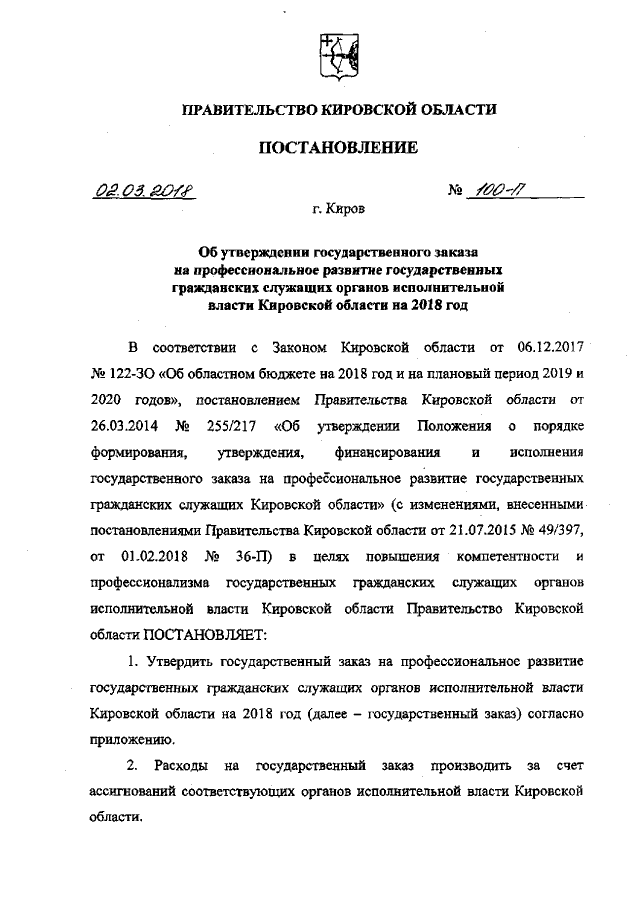 ПРАВИТЕЛЬСТВО КИРОВСКОЙ ОБЛАСТИ

ПОСТАНОВЛЕНИЕ

02.03.2018 № 100-П

г. Киров

Об утверждении государственного заказа на профессиональное развитие государственных гражданских служащих органов исполнительной власти Кировской области на 2018 год

В соответствии с Законом Кировской области от 06.12.2017 № 122-ЗО «Об областном бюджете на 2018 год и на плановый период 2019 и 2020 годов», постановлением Правительства Кировской области от 26.03.2014 № 255/217 «Об утверждении Положения о порядке формирования, утверждения, финансирования и исполнения государственного заказа на профессиональное развитие государственных гражданских служащих Кировской области» (с изменениями, внесенными постановлениями Правительства Кировской области от 21.07.2015 № 49/397, от 01.02.2018 № 36-П) в целях повышения компетентности и профессионализма государственных гражданских служащих органов исполнительной власти Кировской области Правительство Кировской области ПОСТАНОВЛЯЕТ:

1. Утвердить государственный заказ на профессиональное развитие государственных гражданских служащих органов исполнительной власти Кировской области на 2018 год (далее – государственный заказ) согласно приложению.

2. Расходы на государственный заказ производить за счет ассигнований соответствующих органов исполнительной власти Кировской области.